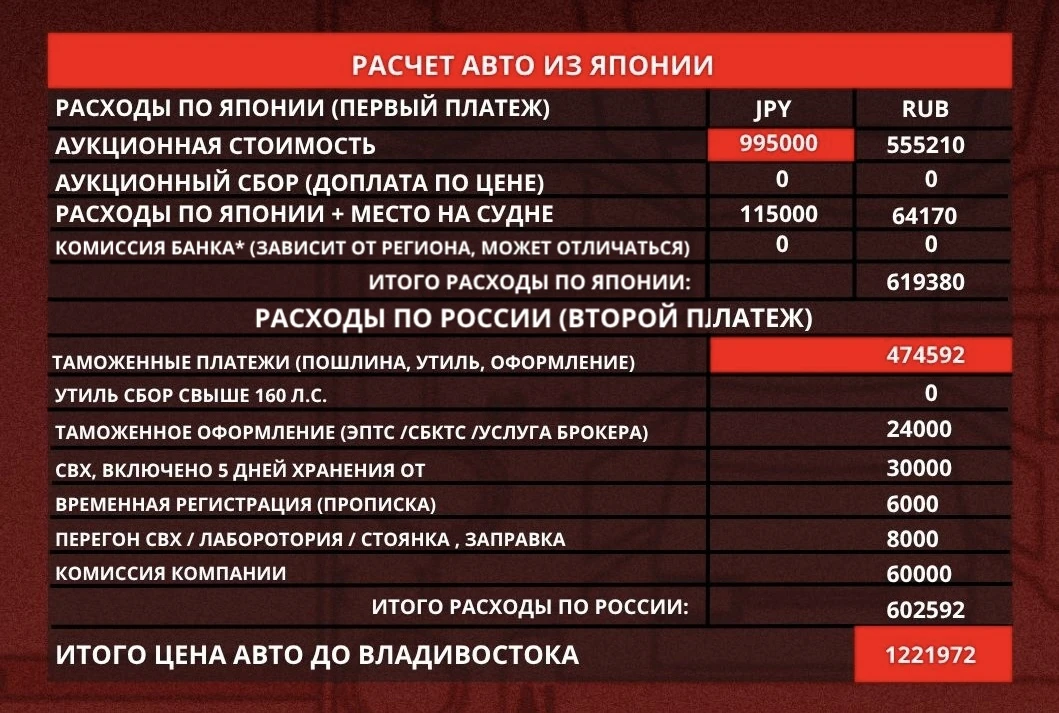 РАСЧЕТ АВТО ИЗ ЯПОНИИ

| РАСХОДЫ ПО ЯПОНИИ (ПЕРВЫЙ ПЛАТЕЖ) | JPY | RUB |
|---|---|---|
| АУКЦИОННАЯ СТОИМОСТЬ | 995000 | 555210 |
| АУКЦИОННЫЙ СБОР (ДОПЛАТА ПО ЦЕНЕ) | 0 | 0 |
| РАСХОДЫ ПО ЯПОНИИ + МЕСТО НА СУДНЕ | 115000 | 64170 |
| КОМИССИЯ БАНКА* (ЗАВИСИТ ОТ РЕГИОНА, МОЖЕТ ОТЛИЧАТЬСЯ) | 0 | 0 |
| ИТОГО РАСХОДЫ ПО ЯПОНИИ: | | 619380 |

РАСХОДЫ ПО РОССИИ (ВТОРОЙ ПЛАТЕЖ)

| | |
|---|---|
| ТАМОЖЕННЫЕ ПЛАТЕЖИ (ПОШЛИНА, УТИЛЬ, ОФОРМЛЕНИЕ) | 474592 |
| УТИЛЬ СБОР СВЫШЕ 160 Л.С. | 0 |
| ТАМОЖЕННОЕ ОФОРМЛЕНИЕ (ЭПТС /СБКТС /УСЛУГА БРОКЕРА) | 24000 |
| СВХ, ВКЛЮЧЕНО 5 ДНЕЙ ХРАНЕНИЯ ОТ | 30000 |
| ВРЕМЕННАЯ РЕГИСТРАЦИЯ (ПРОПИСКА) | 6000 |
| ПЕРЕГОН СВХ / ЛАБОРОТОРИЯ / СТОЯНКА , ЗАПРАВКА | 8000 |
| КОМИССИЯ КОМПАНИИ | 60000 |
| ИТОГО РАСХОДЫ ПО РОССИИ: | 602592 |
| ИТОГО ЦЕНА АВТО ДО ВЛАДИВОСТОКА | 1221972 |